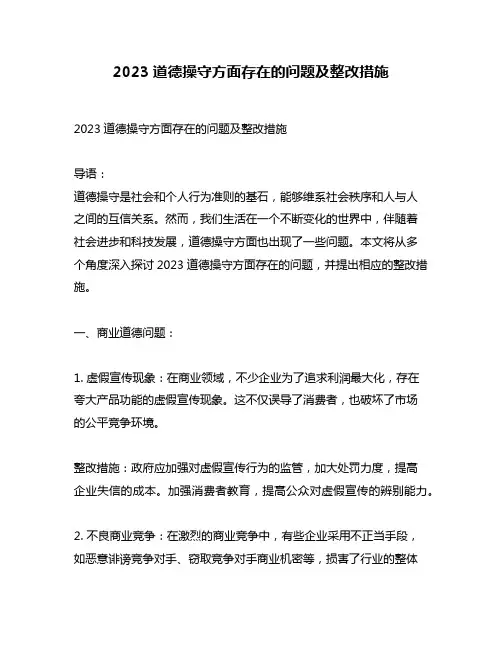 2023 道德操守方面存在的问题及整改措施

2023 道德操守方面存在的问题及整改措施

导语：
道德操守是社会和个人行为准则的基石，能够维系社会秩序和人与人之间的互信关系。然而，我们生活在一个不断变化的世界中，伴随着社会进步和科技发展，道德操守方面也出现了一些问题。本文将从多个角度深入探讨 2023 道德操守方面存在的问题，并提出相应的整改措施。

一、商业道德问题：

1. 虚假宣传现象：在商业领域，不少企业为了追求利润最大化，存在夸大产品功能的虚假宣传现象。这不仅误导了消费者，也破坏了市场的公平竞争环境。

整改措施：政府应加强对虚假宣传行为的监管，加大处罚力度，提高企业失信的成本。加强消费者教育，提高公众对虚假宣传的辨别能力。

2. 不良商业竞争：在激烈的商业竞争中，有些企业采用不正当手段，如恶意诽谤竞争对手、窃取竞争对手商业机密等，损害了行业的整体